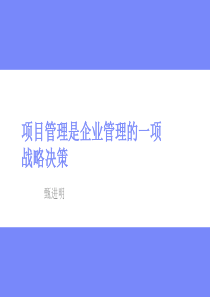 项目管理是企业管理的一项战略决策

甄进明